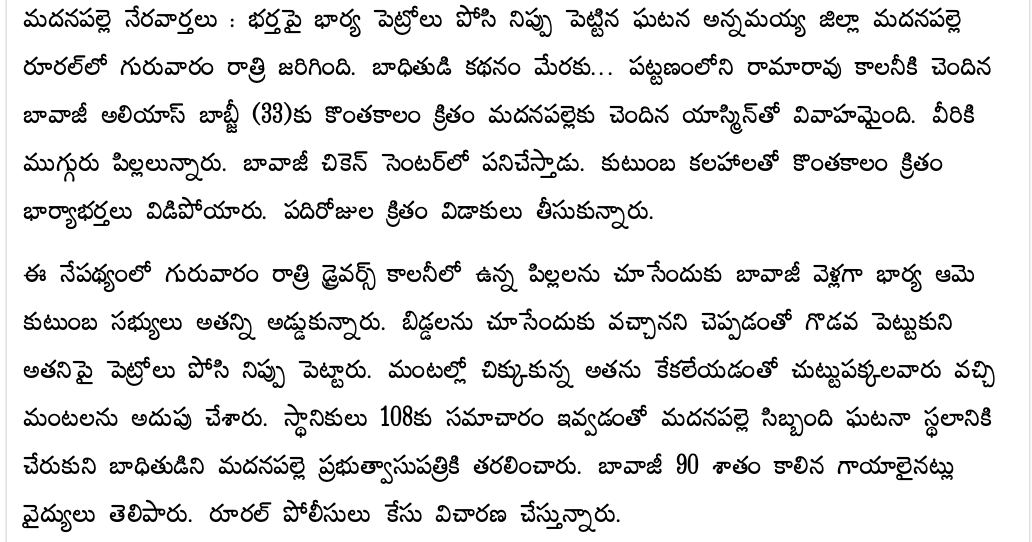 మదనపల్లె నేరవార్తలు : భర్తపై భార్య పెట్రోలు పోసి నిప్పు పెట్టిన ఘటన అన్నమయ్య జిల్లా మదనపల్లె రూరల్‌లో గురువారం రాత్రి జరిగింది. బాధితుడి కథనం మేరకు... పట్టణంలోని రామారావు కాలనీకి చెందిన బావాజీ అలియాస్ బాబ్జీ (33)కు కొంతకాలం క్రితం మదనపల్లెకు చెందిన యాస్మిన్‌తో వివాహమైంది. వీరికి ముగ్గురు పిల్లలున్నారు. బావాజీ చికెన్ సెంటర్‌లో పనిచేస్తాడు. కుటుంబ కలహాలతో కొంతకాలం క్రితం భార్యాభర్తలు విడిపోయారు. పదిరోజుల క్రితం విడాకులు తీసుకున్నారు.

ఈ నేపథ్యంలో గురువారం రాత్రి డ్రైవర్స్ కాలనీలో ఉన్న పిల్లలను చూసేందుకు బావాజీ వెళ్లగా భార్య ఆమె కుటుంబ సభ్యులు అతన్ని అడ్డుకున్నారు. బిడ్డలను చూసేందుకు వచ్చానని చెప్పడంతో గొడవ పెట్టుకుని అతనిపై పెట్రోలు పోసి నిప్పు పెట్టారు. మంటల్లో చిక్కుకున్న అతను కేకలేయడంతో చుట్టుపక్కలవారు వచ్చి మంటలను అదుపు చేశారు. స్థానికులు 108కు సమాచారం ఇవ్వడంతో మదనపల్లె సిబ్బంది ఘటనా స్థలానికి చేరుకుని బాధితుడిని మదనపల్లె ప్రభుత్వాసుపత్రికి తరలించారు. బావాజీ 90 శాతం కాలిన గాయాలైనట్లు వైద్యులు తెలిపారు. రూరల్ పోలీసులు కేసు విచారణ చేస్తున్నారు.